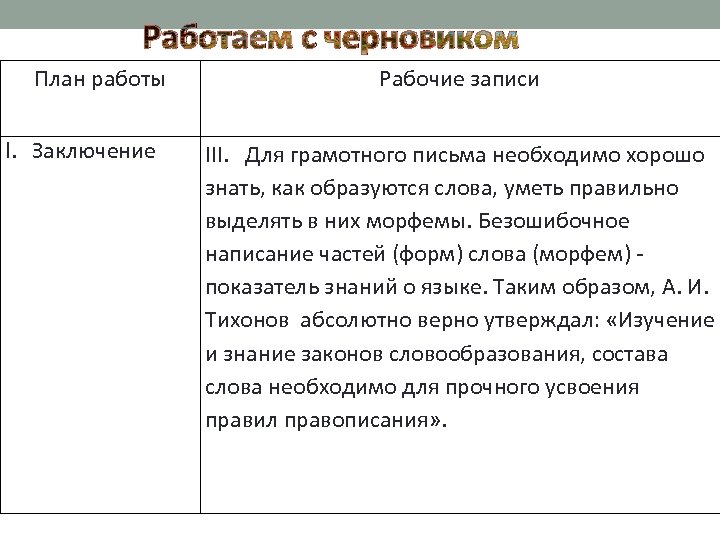 Работаем с черновиком

| План работы | Рабочие записи |
|---|---|
| I. Заключение | III. Для грамотного письма необходимо хорошо знать, как образуются слова, уметь правильно выделять в них морфемы. Безошибочное написание частей (форм) слова (морфем) - показатель знаний о языке. Таким образом, А. И. Тихонов абсолютно верно утверждал: «Изучение и знание законов словообразования, состава слова необходимо для прочного усвоения правил правописания». |